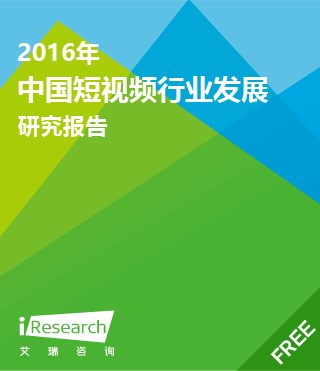 2016年
中国短视频行业发展
研究报告

iResearch
艾 瑞 咨 询

FREE